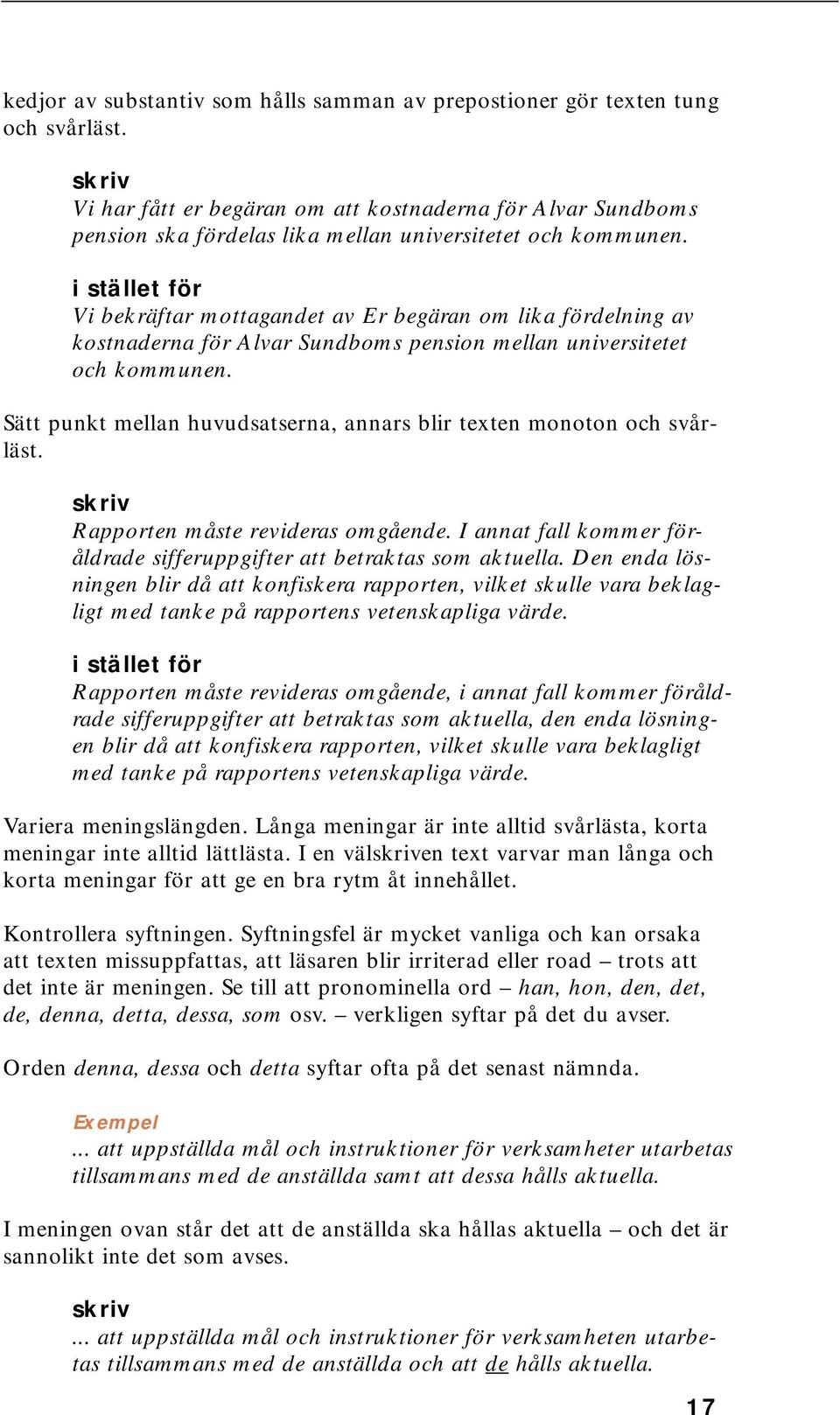 kedjor av substantiv som hålls samman av prepostioner gör texten tung och svårläst.

skriv
Vi har fått er begäran om att kostnaderna för Alvar Sundboms pension ska fördelas lika mellan universitetet och kommunen.

i stället för
Vi bekräftar mottagandet av Er begäran om lika fördelning av kostnaderna för Alvar Sundboms pension mellan universitetet och kommunen.

Sätt punkt mellan huvudsatserna, annars blir texten monoton och svårläst.

skriv
Rapporten måste revideras omgående. I annat fall kommer föråldrade sifferuppgifter att betraktas som aktuella. Den enda lösningen blir då att konfiskera rapporten, vilket skulle vara beklagligt med tanke på rapportens vetenskapliga värde.

i stället för
Rapporten måste revideras omgående, i annat fall kommer föråldrade sifferuppgifter att betraktas som aktuella, den enda lösningen blir då att konfiskera rapporten, vilket skulle vara beklagligt med tanke på rapportens vetenskapliga värde.

Variera meningslängden. Långa meningar är inte alltid svårlästa, korta meningar inte alltid lättlästa. I en välskriven text varvar man långa och korta meningar för att ge en bra rytm åt innehållet.

Kontrollera syftningen. Syftningsfel är mycket vanliga och kan orsaka att texten missuppfattas, att läsaren blir irriterad eller road – trots att det inte är meningen. Se till att pronominella ord – han, hon, den, det, de, denna, detta, dessa, som osv. – verkligen syftar på det du avser.

Orden denna, dessa och detta syftar ofta på det senast nämnda.

Exempel
... att uppställda mål och instruktioner för verksamheter utarbetas tillsammans med de anställda samt att dessa hålls aktuella.

I meningen ovan står det att de anställda ska hållas aktuella – och det är sannolikt inte det som avses.

skriv
... att uppställda mål och instruktioner för verksamheten utarbetas tillsammans med de anställda och att de hålls aktuella.

17